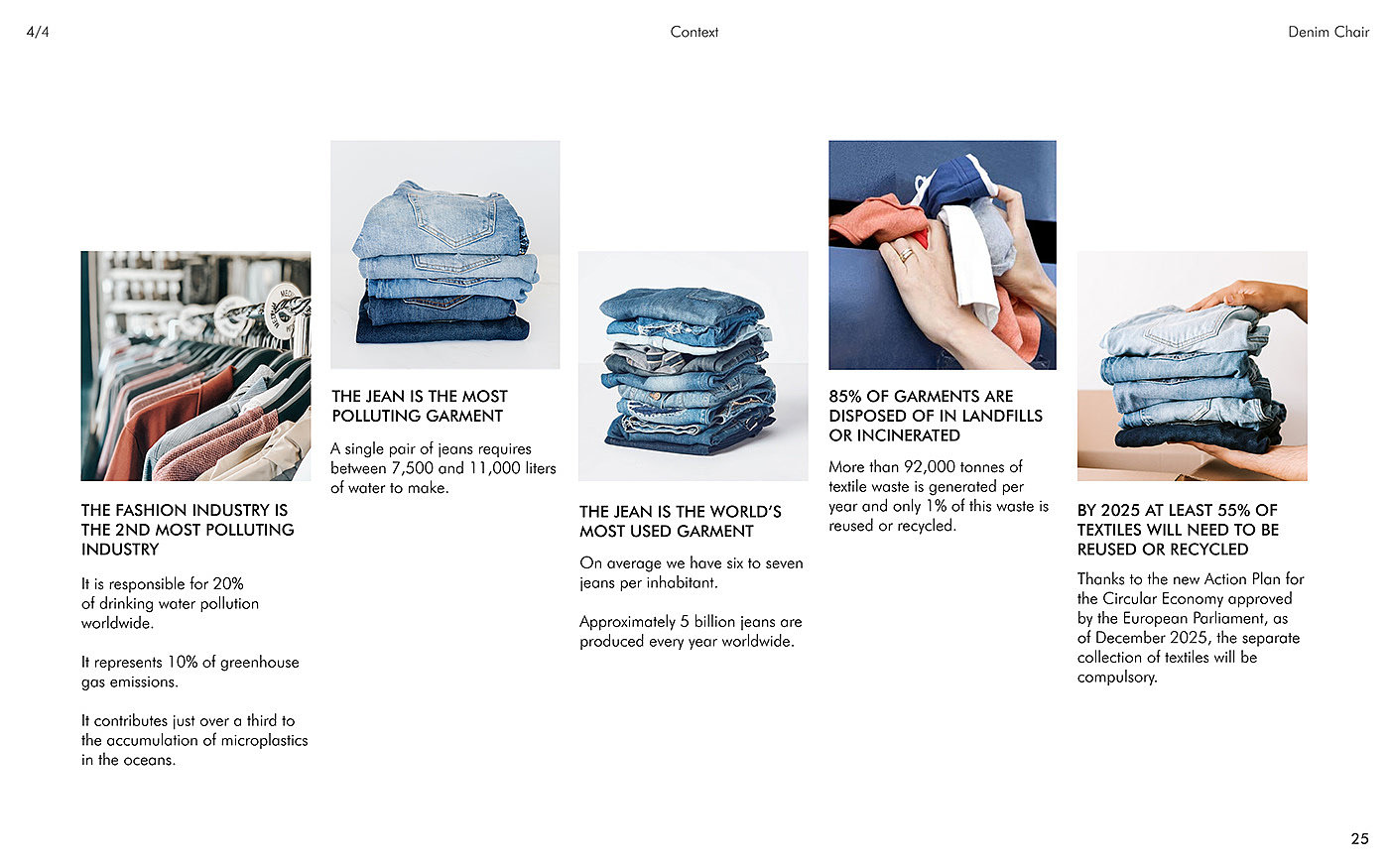 4/4

Context

Denim Chair

THE FASHION INDUSTRY IS THE 2ND MOST POLLUTING INDUSTRY

It is responsible for 20% of drinking water pollution worldwide.

It represents 10% of greenhouse gas emissions.

It contributes just over a third to the accumulation of microplastics in the oceans.

THE JEAN IS THE MOST POLLUTING GARMENT

A single pair of jeans requires between 7,500 and 11,000 liters of water to make.

THE JEAN IS THE WORLD'S MOST USED GARMENT

On average we have six to seven jeans per inhabitant.

Approximately 5 billion jeans are produced every year worldwide.

85% OF GARMENTS ARE DISPOSED OF IN LANDFILLS OR INCINERATED

More than 92,000 tonnes of textile waste is generated per year and only 1% of this waste is reused or recycled.

BY 2025 AT LEAST 55% OF TEXTILES WILL NEED TO BE REUSED OR RECYCLED

Thanks to the new Action Plan for the Circular Economy approved by the European Parliament, as of December 2025, the separate collection of textiles will be compulsory.

25